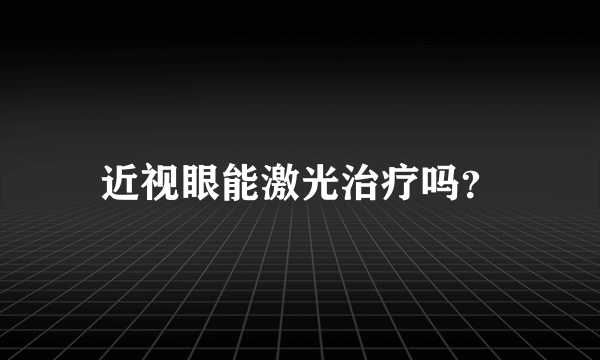 近视眼能激光治疗吗?